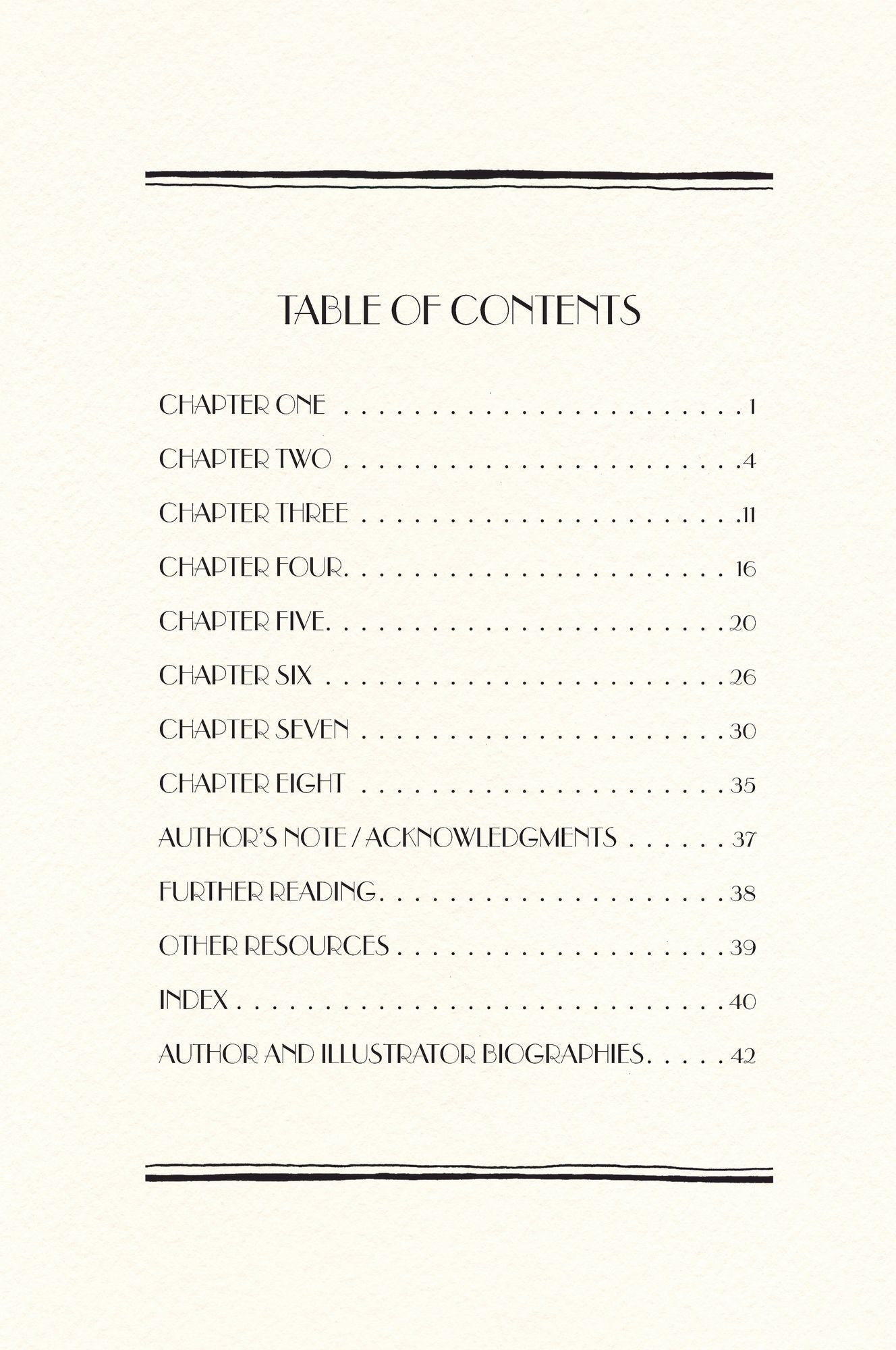 TABLE OF CONTENTS

CHAPTER ONE 1

CHAPTER TWO 4

CHAPTER THREE 11

CHAPTER FOUR 16

CHAPTER FIVE 20

CHAPTER SIX 26

CHAPTER SEVEN 30

CHAPTER EIGHT 35

AUTHOR'S NOTE / ACKNOWLEDGMENTS 37

FURTHER READING 38

OTHER RESOURCES 39

INDEX 40

AUTHOR AND ILLUSTRATOR BIOGRAPHIES 42